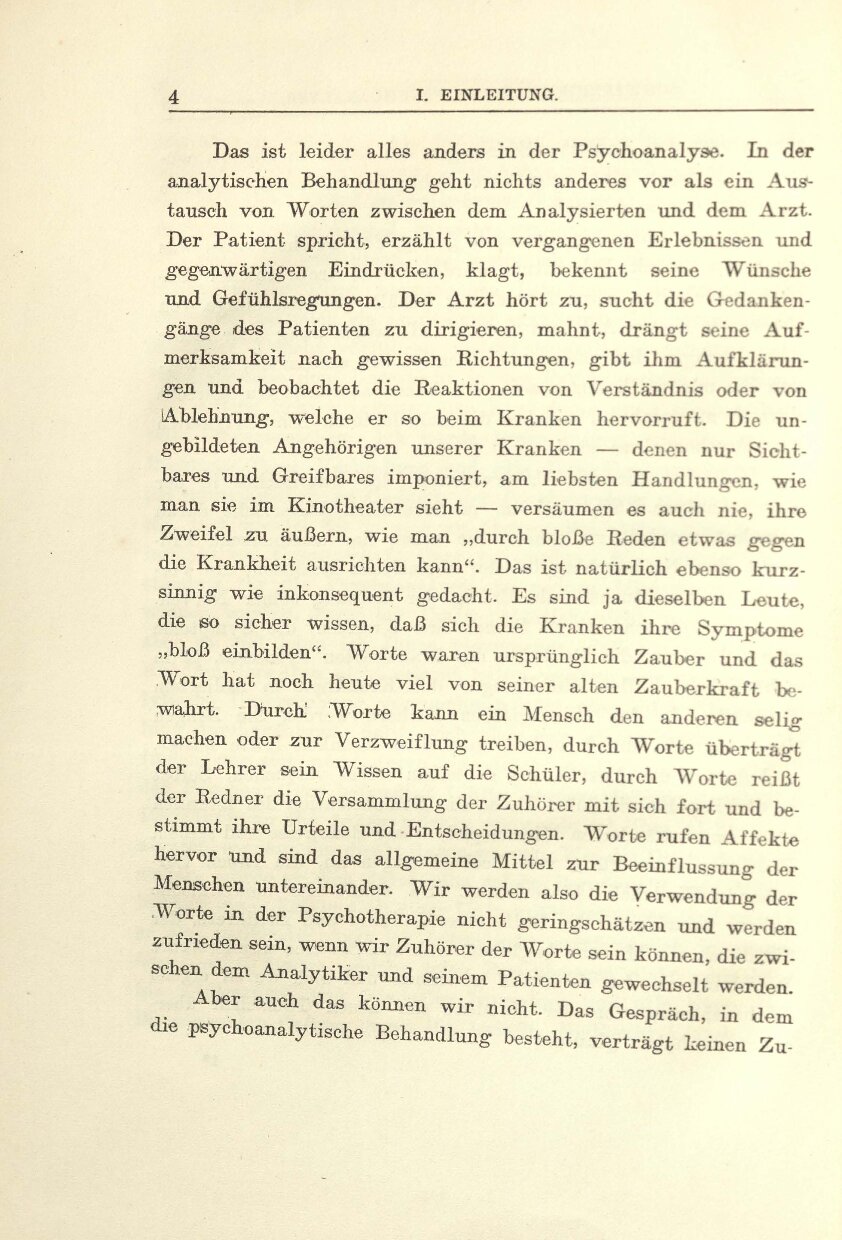 4 I. EINLEITUNG.

Das ist leider alles anders in der Psychoanalyse. In der analytischen Behandlung geht nichts anderes vor als ein Austausch von Worten zwischen dem Analysierten und dem Arzt. Der Patient spricht, erzählt von vergangenen Erlebnissen und gegenwärtigen Eindrücken, klagt, bekennt seine Wünsche und Gefühlsregungen. Der Arzt hört zu, sucht die Gedankengänge des Patienten zu dirigieren, mahnt, drängt seine Aufmerksamkeit nach gewissen Richtungen, gibt ihm Aufklärungen und beobachtet die Reaktionen von Verständnis oder von Ablehnung, welche er so beim Kranken hervorruft. Die ungebildeten Angehörigen unserer Kranken — denen nur Sichtbares und Greifbares imponiert, am liebsten Handlungen, wie man sie im Kinotheater sieht — versäumen es auch nie, ihre Zweifel zu äußern, wie man „durch bloße Reden etwas gegen die Krankheit ausrichten kann“. Das ist natürlich ebenso kurzsinnig wie inkonsequent gedacht. Es sind ja dieselben Leute, die so sicher wissen, daß sich die Kranken ihre Symptome „bloß einbilden“. Worte waren ursprünglich Zauber und das Wort hat noch heute viel von seiner alten Zauberkraft bewahrt. Durch Worte kann ein Mensch den anderen selig machen oder zur Verzweiflung treiben, durch Worte überträgt der Lehrer sein Wissen auf die Schüler, durch Worte reißt der Redner die Versammlung der Zuhörer mit sich fort und bestimmt ihre Urteile und Entscheidungen. Worte rufen Affekte hervor und sind das allgemeine Mittel zur Beeinflussung der Menschen untereinander. Wir werden also die Verwendung der Worte in der Psychotherapie nicht geringschätzen und werden zufrieden sein, wenn wir Zuhörer der Worte sein können, die zwischen dem Analytiker und seinem Patienten gewechselt werden.

Aber auch das können wir nicht. Das Gespräch, in dem die psychoanalytische Behandlung besteht, verträgt keinen Zu-